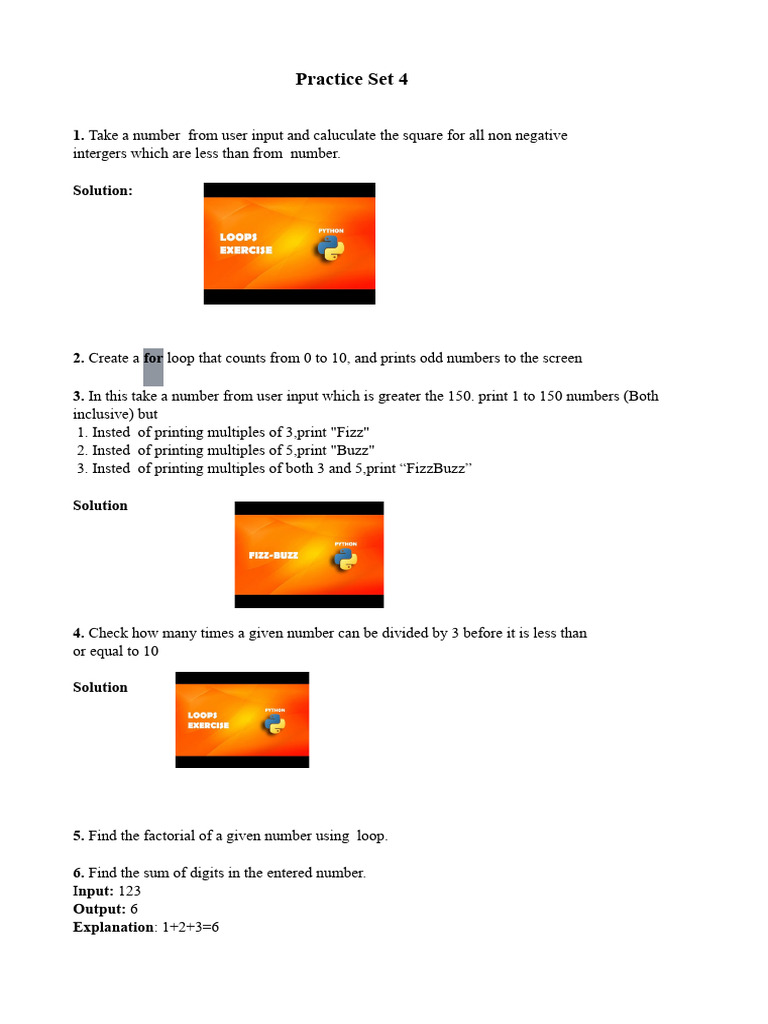 Practice Set 4

1. Take a number from user input and caluculate the square for all non negative intergers which are less than from number.

Solution:

LOOPS EXERCISE

PYTHON

2. Create a for loop that counts from 0 to 10, and prints odd numbers to the screen

3. In this take a number from user input which is greater the 150. print 1 to 150 numbers (Both inclusive) but
1. Insted of printing multiples of 3,print "Fizz"
2. Insted of printing multiples of 5,print "Buzz"
3. Insted of printing multiples of both 3 and 5,print “FizzBuzz”

Solution

FIZZ-BUZZ

PYTHON

4. Check how many times a given number can be divided by 3 before it is less than or equal to 10

Solution

LOOPS EXERCISE

PYTHON

5. Find the factorial of a given number using loop.

6. Find the sum of digits in the entered number.
Input: 123
Output: 6
Explanation: 1+2+3=6